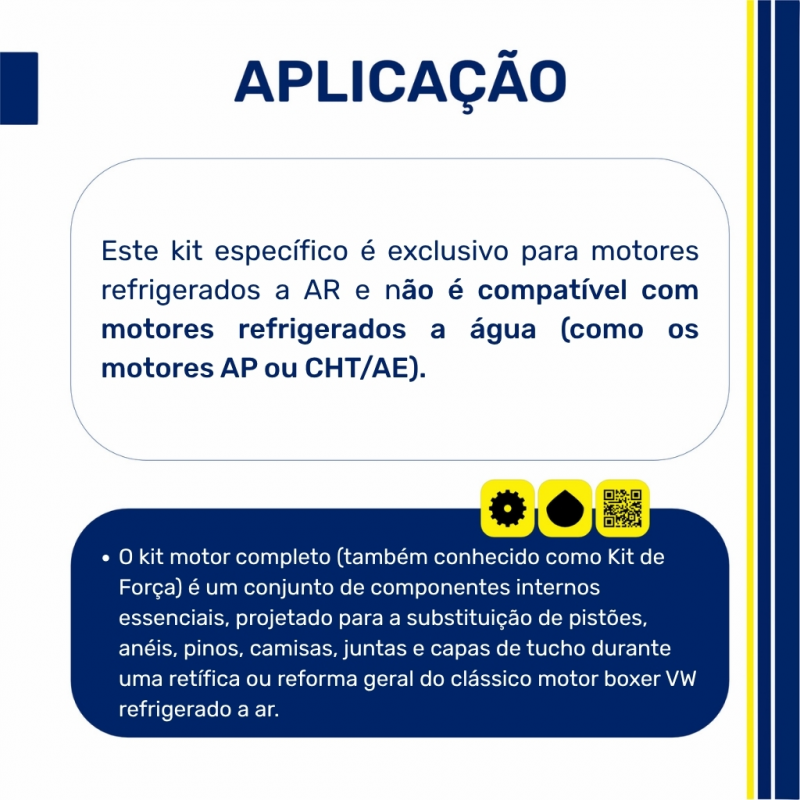 APLICAÇÃO

Este kit específico é exclusivo para motores refrigerados a AR e não é compatível com motores refrigerados a água (como os motores AP ou CHT/AE).

• O kit motor completo (também conhecido como Kit de Força) é um conjunto de componentes internos essenciais, projetado para a substituição de pistões, anéis, pinos, camisas, juntas e capas de tucho durante uma retífica ou reforma geral do clássico motor boxer VW refrigerado a ar.